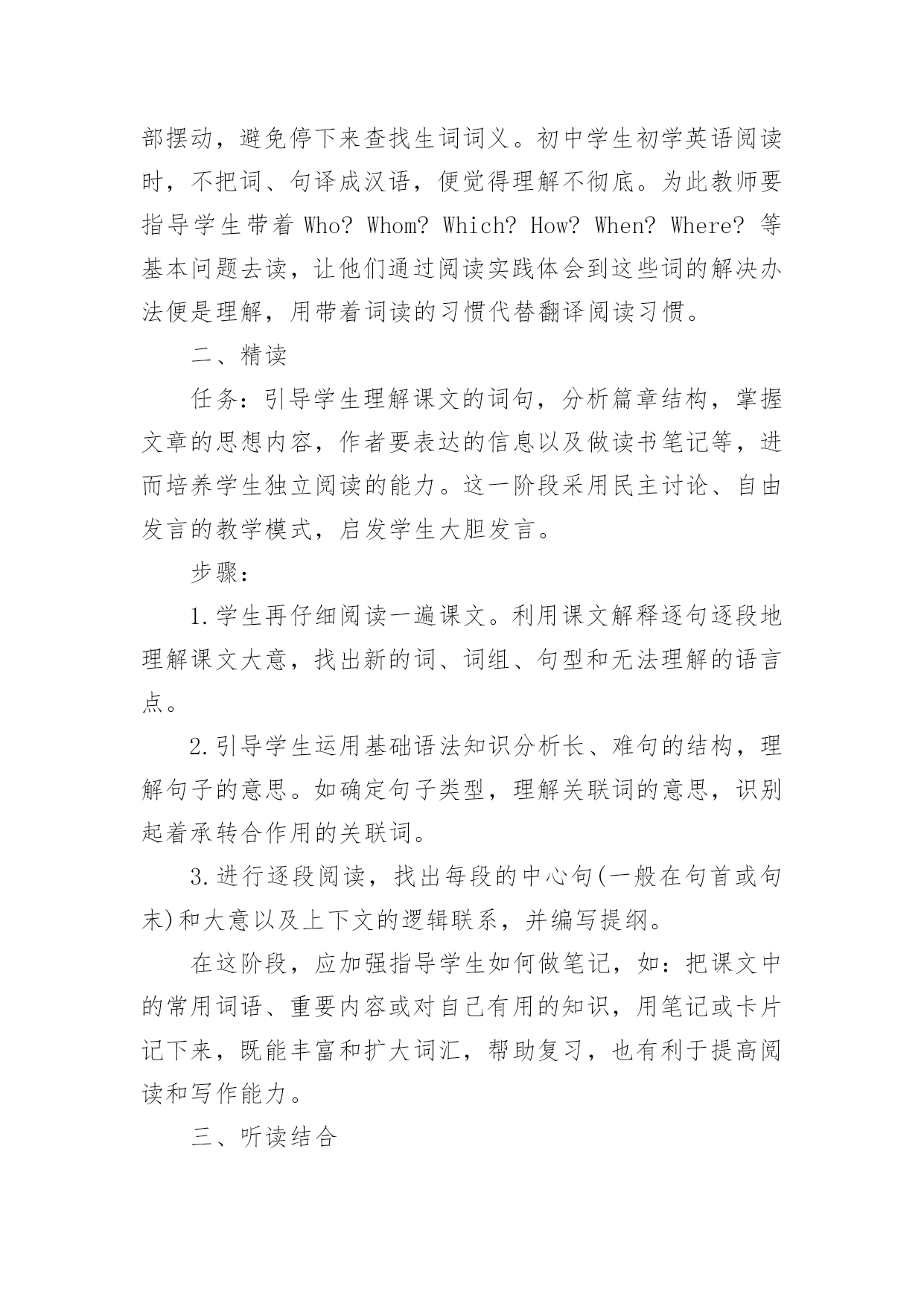 部摆动，避免停下来查找生词词义。初中学生初学英语阅读时，不把词、句译成汉语，便觉得理解不彻底。为此教师要指导学生带着 Who? Whom? Which? How? When? Where? 等基本问题去读，让他们通过阅读实践体会到这些词的解决办法便是理解，用带着词读的习惯代替翻译阅读习惯。

二、精读

任务：引导学生理解课文的词句，分析篇章结构，掌握文章的思想内容，作者要表达的信息以及做读书笔记等，进而培养学生独立阅读的能力。这一阶段采用民主讨论、自由发言的教学模式，启发学生大胆发言。

步骤：

1.学生再仔细阅读一遍课文。利用课文解释逐句逐段地理解课文大意，找出新的词、词组、句型和无法理解的语言点。

2.引导学生运用基础语法知识分析长、难句的结构，理解句子的意思。如确定句子类型，理解关联词的意思，识别起着承转合作用的关联词。

3.进行逐段阅读，找出每段的中心句(一般在句首或句末)和大意以及上下文的逻辑联系，并编写提纲。

在这阶段，应加强指导学生如何做笔记，如：把课文中的常用词语、重要内容或对自己有用的知识，用笔记或卡片记下来，既能丰富和扩大词汇，帮助复习，也有利于提高阅读和写作能力。

三、听读结合